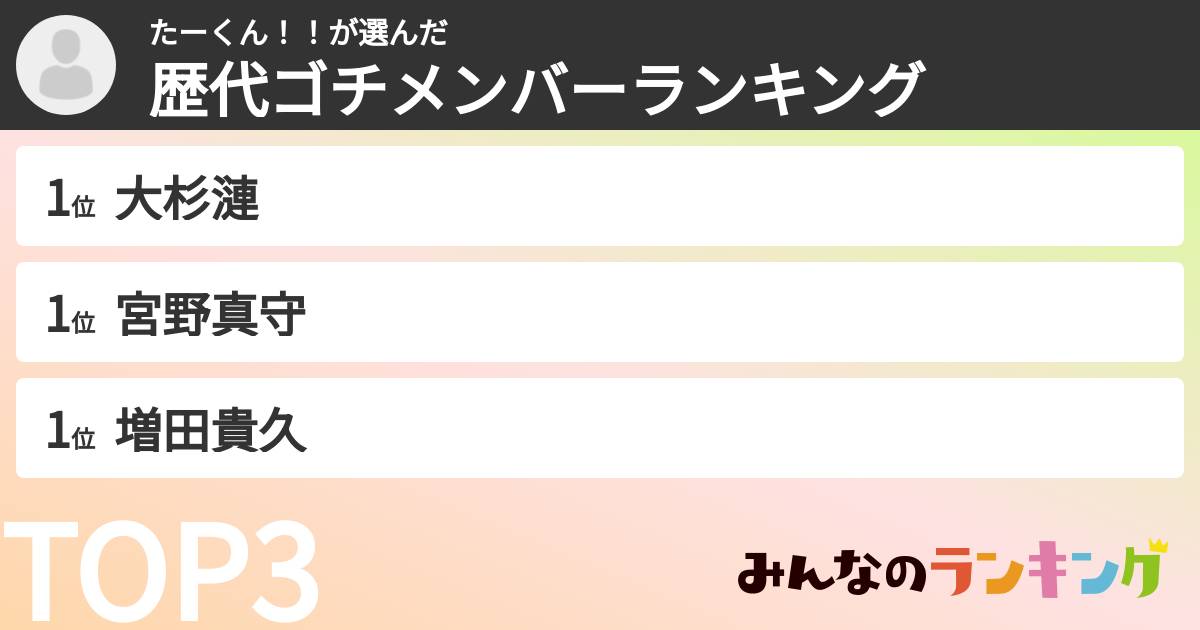 たーくん！！が選んだ
歴代ゴチメンバーランキング

1位 大杉漣

1位 宮野真守

1位 増田貴久

TOP3

みんなのランキング